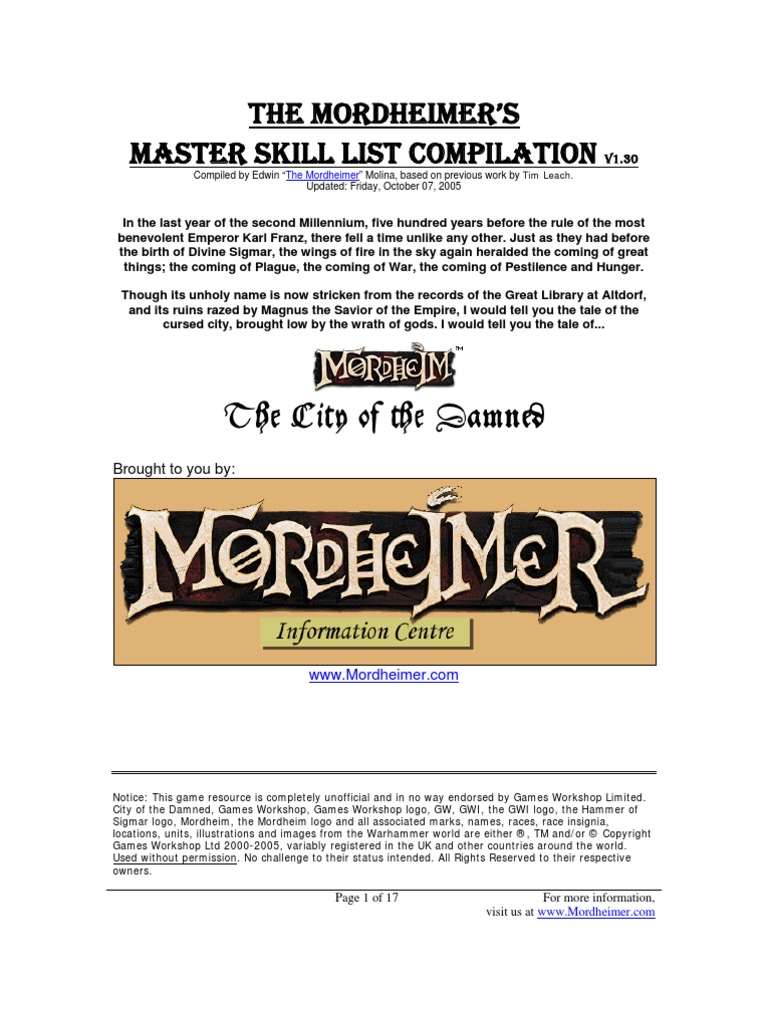 THE MORDHEIMER'S

MASTER SKILL LIST COMPILATION V1.30

Compiled by Edwin "The Mordheimer" Molina, based on previous work by Tim Leach.
Updated: Friday, October 07, 2005

In the last year of the second Millennium, five hundred years before the rule of the most benevolent Emperor Karl Franz, there fell a time unlike any other. Just as they had before the birth of Divine Sigmar, the wings of fire in the sky again heralded the coming of great things; the coming of Plague, the coming of War, the coming of Pestilence and Hunger.

Though its unholy name is now stricken from the records of the Great Library at Altdorf, and its ruins razed by Magnus the Savior of the Empire, I would tell you the tale of the cursed city, brought low by the wrath of gods. I would tell you the tale of...

MORDHEIM™

The City of the Damned

Brought to you by:

MORDHEIMER

Information Centre

www.Mordheimer.com

Notice: This game resource is completely unofficial and in no way endorsed by Games Workshop Limited. City of the Damned, Games Workshop, Games Workshop logo, GW, GWI, the GWI logo, the Hammer of Sigmar logo, Mordheim, the Mordheim logo and all associated marks, names, races, race insignia, locations, units, illustrations and images from the Warhammer world are either ®, TM and/or © Copyright Games Workshop Ltd 2000-2005, variably registered in the UK and other countries around the world. Used without permission. No challenge to their status intended. All Rights Reserved to their respective owners.

Page 1 of 17

For more information, visit us at www.Mordheimer.com